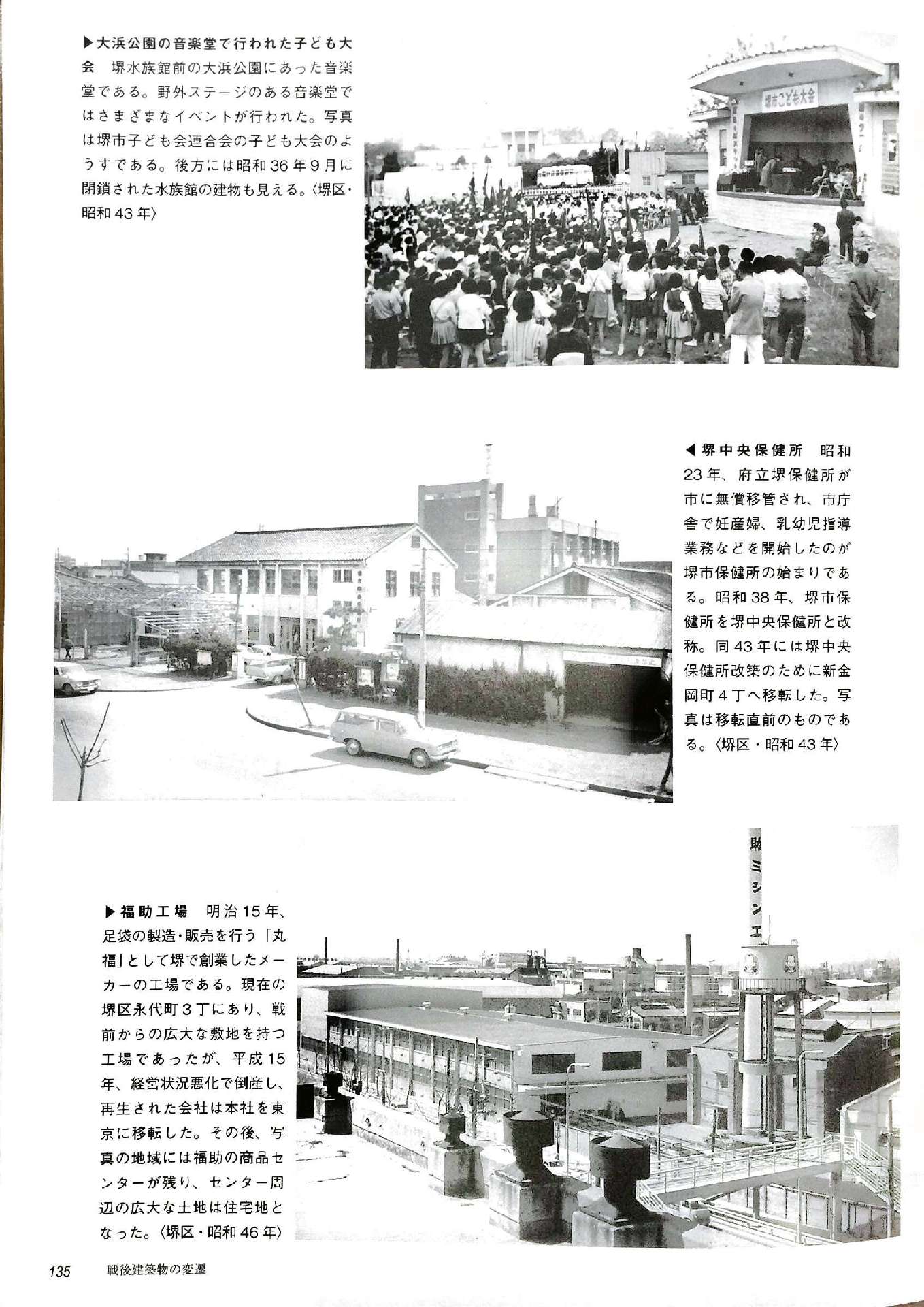 ▶大浜公園の音楽堂で行われた子ども大会　堺水族館前の大浜公園にあった音楽堂である。野外ステージのある音楽堂ではさまざまなイベントが行われた。写真は堺市子ども会連合会の子ども大会のようすである。後方には昭和36年9月に閉鎖された水族館の建物も見える。〈堺区・昭和43年〉

堺市こども大会

◀堺中央保健所　昭和23年、府立堺保健所が市に無償移管され、市庁舎で妊産婦、乳幼児指導業務などを開始したのが堺市保健所の始まりである。昭和38年、堺市保健所を堺中央保健所と改称。同43年には堺中央保健所改築のために新金岡町4丁へ移転した。写真は移転直前のものである。〈堺区・昭和43年〉

▶福助工場　明治15年、足袋の製造・販売を行う「丸福」として堺で創業したメーカーの工場である。現在の堺区永代町3丁にあり、戦前からの広大な敷地を持つ工場であったが、平成15年、経営状況悪化で倒産し、再生された会社は本社を東京に移転した。その後、写真の地域には福助の商品センターが残り、センター周辺の広大な土地は住宅地となった。〈堺区・昭和46年〉

助ミシンエ

135　戦後建築物の変遷